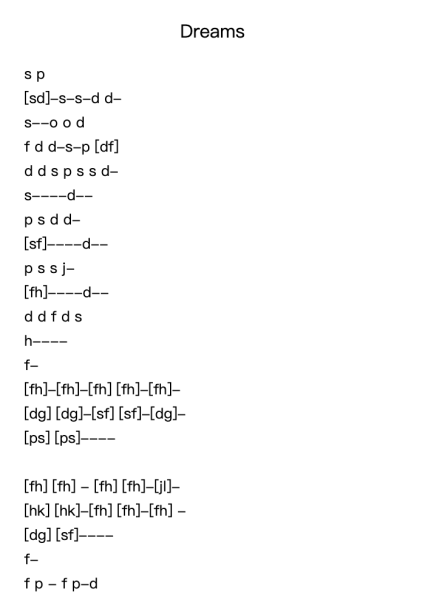 Dreams

s p
[sd]–s–s–d d–
s––o o d
f d d–s–p [df]
d d s p s s d–
s––––d––
p s d d–
[sf]––––d––
p s s j–
[fh]––––d––
d d f d s
h––––
f–
[fh]–[fh]–[fh] [fh]–[fh]–
[dg] [dg]–[sf] [sf]–[dg]–
[ps] [ps]––––

[fh] [fh] – [fh] [fh]–[jl]–
[hk] [hk]–[fh] [fh]–[fh] –
[dg] [sf]––––
f–
f p – f p–d